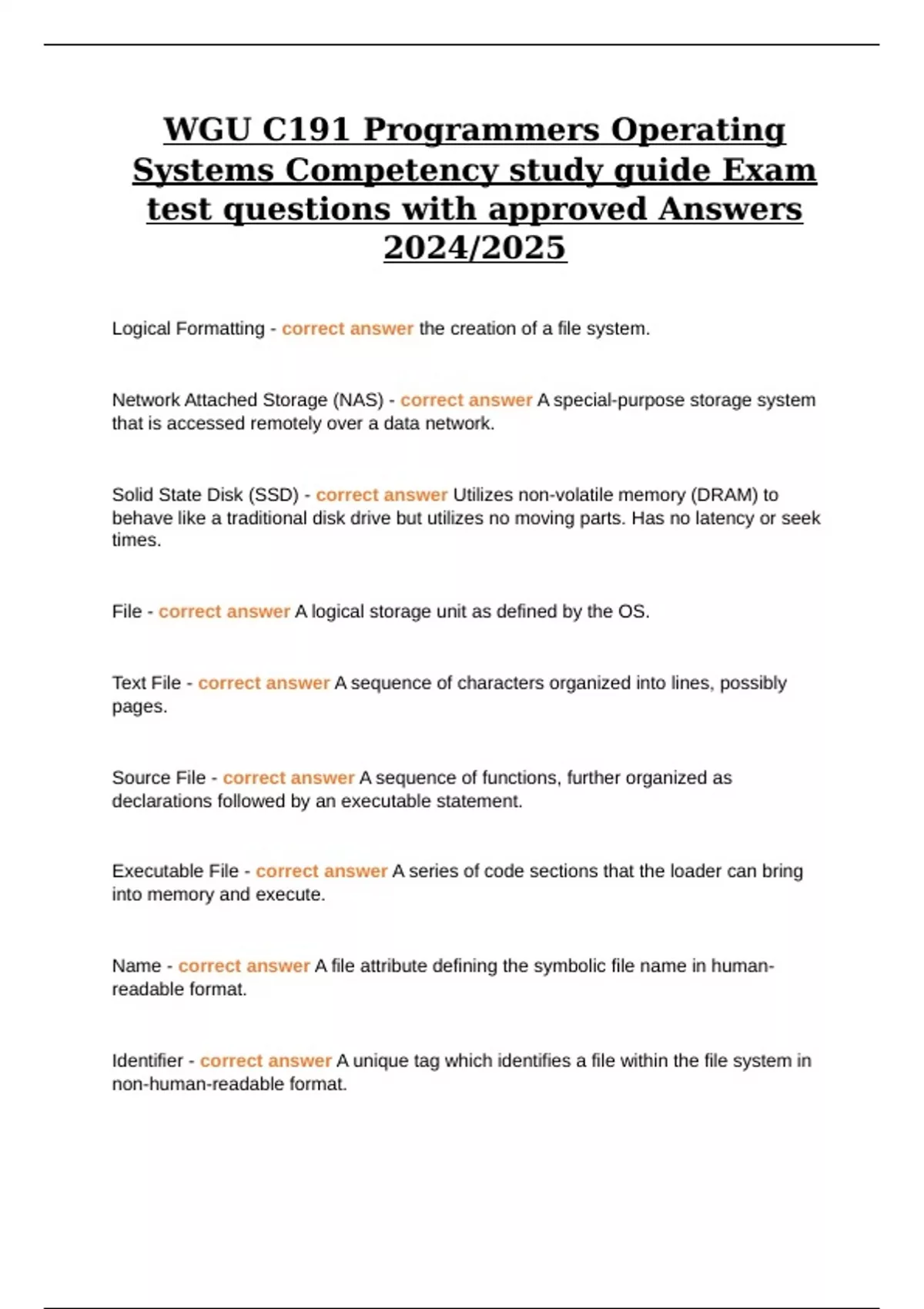 WGU C191 Programmers Operating Systems Competency study guide Exam test questions with approved Answers 2024/2025

Logical Formatting - correct answer the creation of a file system.

Network Attached Storage (NAS) - correct answer A special-purpose storage system that is accessed remotely over a data network.

Solid State Disk (SSD) - correct answer Utilizes non-volatile memory (DRAM) to behave like a traditional disk drive but utilizes no moving parts. Has no latency or seek times.

File - correct answer A logical storage unit as defined by the OS.

Text File - correct answer A sequence of characters organized into lines, possibly pages.

Source File - correct answer A sequence of functions, further organized as declarations followed by an executable statement.

Executable File - correct answer A series of code sections that the loader can bring into memory and execute.

Name - correct answer A file attribute defining the symbolic file name in human-readable format.

Identifier - correct answer A unique tag which identifies a file within the file system in non-human-readable format.